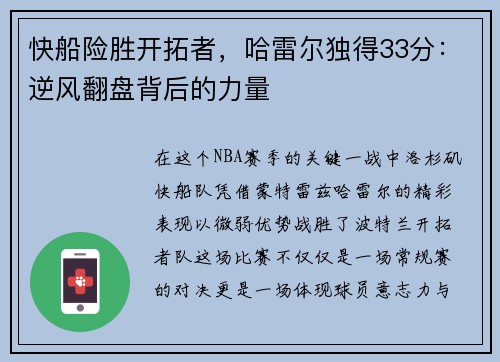 快船险胜开拓者，哈雷尔独得33分：逆风翻盘背后的力量

在这个NBA赛季的关键一战中洛杉矶快船队凭借蒙特雷兹哈雷尔的精彩表现以微弱优势战胜了波特兰开拓者队这场比赛不仅仅是一场常规赛的对决更是一场体现球员意志力与